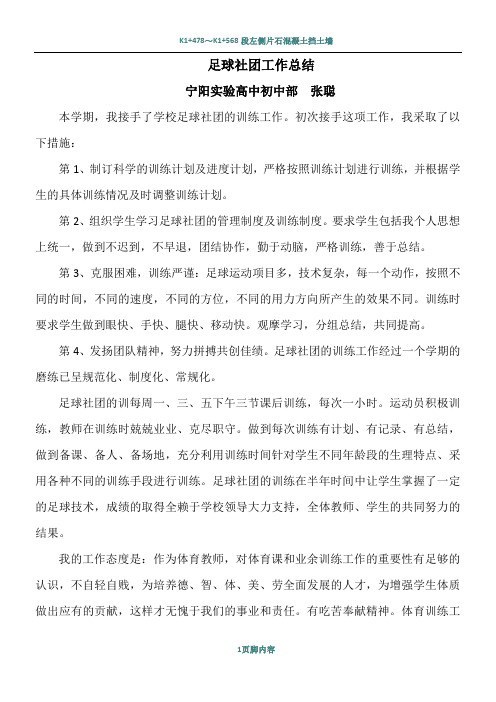 K1+478～K1+568 段左侧片石混凝土挡土墙

足球社团工作总结

宁阳实验高中初中部　张聪

本学期，我接手了学校足球社团的训练工作。初次接手这项工作，我采取了以下措施：

第 1、制订科学的训练计划及进度计划，严格按照训练计划进行训练，并根据学生的具体训练情况及时调整训练计划。

第 2、组织学生学习足球社团的管理制度及训练制度。要求学生包括我个人思想上统一，做到不迟到，不早退，团结协作，勤于动脑，严格训练，善于总结。

第 3、克服困难，训练严谨：足球运动项目多，技术复杂，每一个动作，按照不同的时间，不同的速度，不同的方位，不同的用力方向所产生的效果不同。训练时要求学生做到眼快、手快、腿快、移动快。观摩学习，分组总结，共同提高。

第 4、发扬团队精神，努力拼搏共创佳绩。足球社团的训练工作经过一个学期的磨练已呈规范化、制度化、常规化。

足球社团的训每周一、三、五下午三节课后训练，每次一小时。运动员积极训练，教师在训练时兢兢业业、克尽职守。做到每次训练有计划、有记录、有总结，做到备课、备人、备场地，充分利用训练时间针对学生不同年龄段的生理特点、采用各种不同的训练手段进行训练。足球社团的训练在半年时间中让学生掌握了一定的足球技术，成绩的取得全赖于学校领导大力支持，全体教师、学生的共同努力的结果。

我的工作态度是：作为体育教师，对体育课和业余训练工作的重要性有足够的认识，不自轻自贱，为培养德、智、体、美、劳全面发展的人才，为增强学生体质做出应有的贡献，这样才无愧于我们的事业和责任。有吃苦奉献精神。体育训练工

1页脚内容